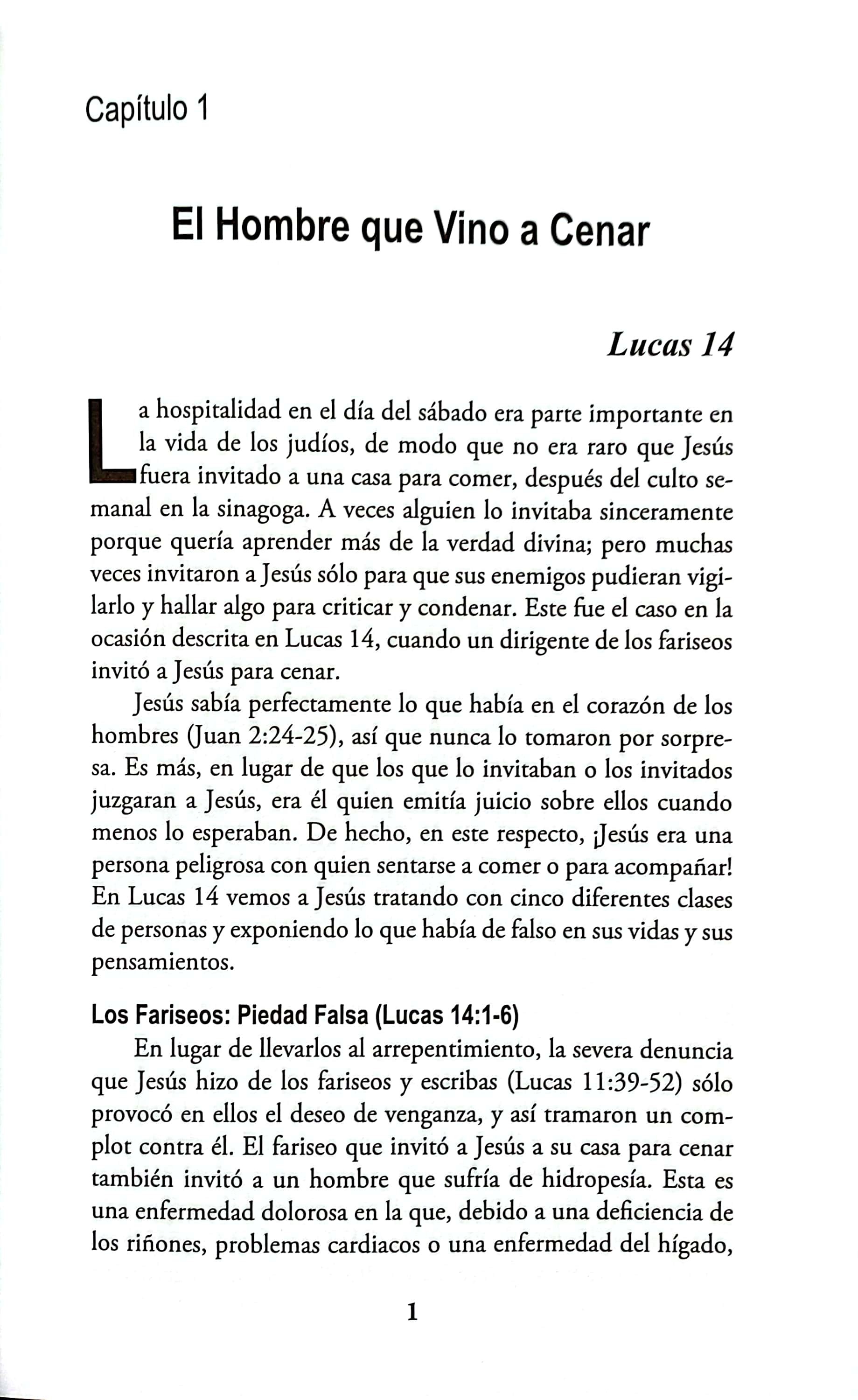 Capítulo 1

El Hombre que Vino a Cenar

Lucas 14

La hospitalidad en el día del sábado era parte importante en la vida de los judíos, de modo que no era raro que Jesús fuera invitado a una casa para comer, después del culto semanal en la sinagoga. A veces alguien lo invitaba sinceramente porque quería aprender más de la verdad divina; pero muchas veces invitaron a Jesús sólo para que sus enemigos pudieran vigilarlo y hallar algo para criticar y condenar. Este fue el caso en la ocasión descrita en Lucas 14, cuando un dirigente de los fariseos invitó a Jesús para cenar.

Jesús sabía perfectamente lo que había en el corazón de los hombres (Juan 2:24-25), así que nunca lo tomaron por sorpresa. Es más, en lugar de que los que lo invitaban o los invitados juzgaran a Jesús, era él quien emitía juicio sobre ellos cuando menos lo esperaban. De hecho, en este respecto, ¡Jesús era una persona peligrosa con quien sentarse a comer o para acompañar! En Lucas 14 vemos a Jesús tratando con cinco diferentes clases de personas y exponiendo lo que había de falso en sus vidas y sus pensamientos.

Los Fariseos: Piedad Falsa (Lucas 14:1-6)

En lugar de llevarlos al arrepentimiento, la severa denuncia que Jesús hizo de los fariseos y escribas (Lucas 11:39-52) sólo provocó en ellos el deseo de venganza, y así tramaron un complot contra él. El fariseo que invitó a Jesús a su casa para cenar también invitó a un hombre que sufría de hidropesía. Esta es una enfermedad dolorosa en la que, debido a una deficiencia de los riñones, problemas cardiacos o una enfermedad del hígado,

1